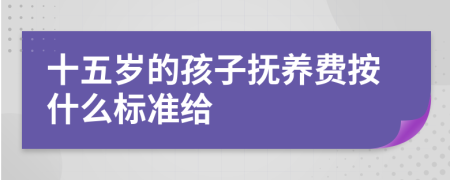 十五岁的孩子抚养费按什么标准给